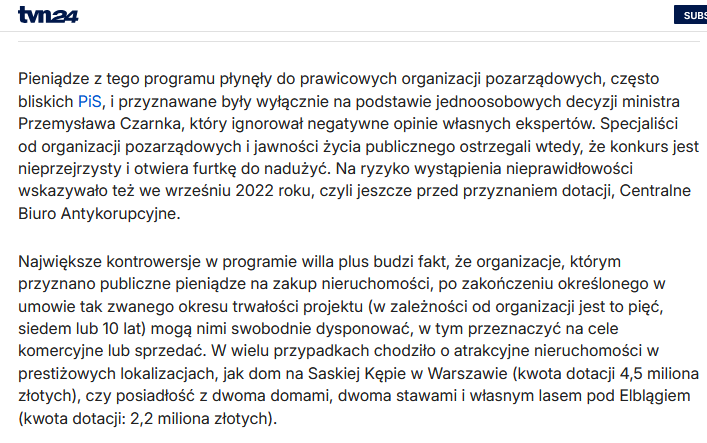 tvn24

SUBS

Pieniądze z tego programu płynęły do prawicowych organizacji pozarządowych, często bliskich PiS, i przyznawane były wyłącznie na podstawie jednoosobowych decyzji ministra Przemysława Czarnka, który ignorował negatywne opinie własnych ekspertów. Specjaliści od organizacji pozarządowych i jawności życia publicznego ostrzegali wtedy, że konkurs jest nieprzejrzysty i otwiera furtkę do nadużyć. Na ryzyko wystąpienia nieprawidłowości wskazywało też we wrześniu 2022 roku, czyli jeszcze przed przyznaniem dotacji, Centralne Biuro Antykorupcyjne.

Największe kontrowersje w programie willa plus budzi fakt, że organizacje, którym przyznano publiczne pieniądze na zakup nieruchomości, po zakończeniu określonego w umowie tak zwanego okresu trwałości projektu (w zależności od organizacji jest to pięć, siedem lub 10 lat) mogą nimi swobodnie dysponować, w tym przeznaczyć na cele komercyjne lub sprzedać. W wielu przypadkach chodziło o atrakcyjne nieruchomości w prestiżowych lokalizacjach, jak dom na Saskiej Kępie w Warszawie (kwota dotacji 4,5 miliona złotych), czy posiadłość z dwoma domami, dwoma stawami i własnym lasem pod Elblągiem (kwota dotacji: 2,2 miliona złotych).